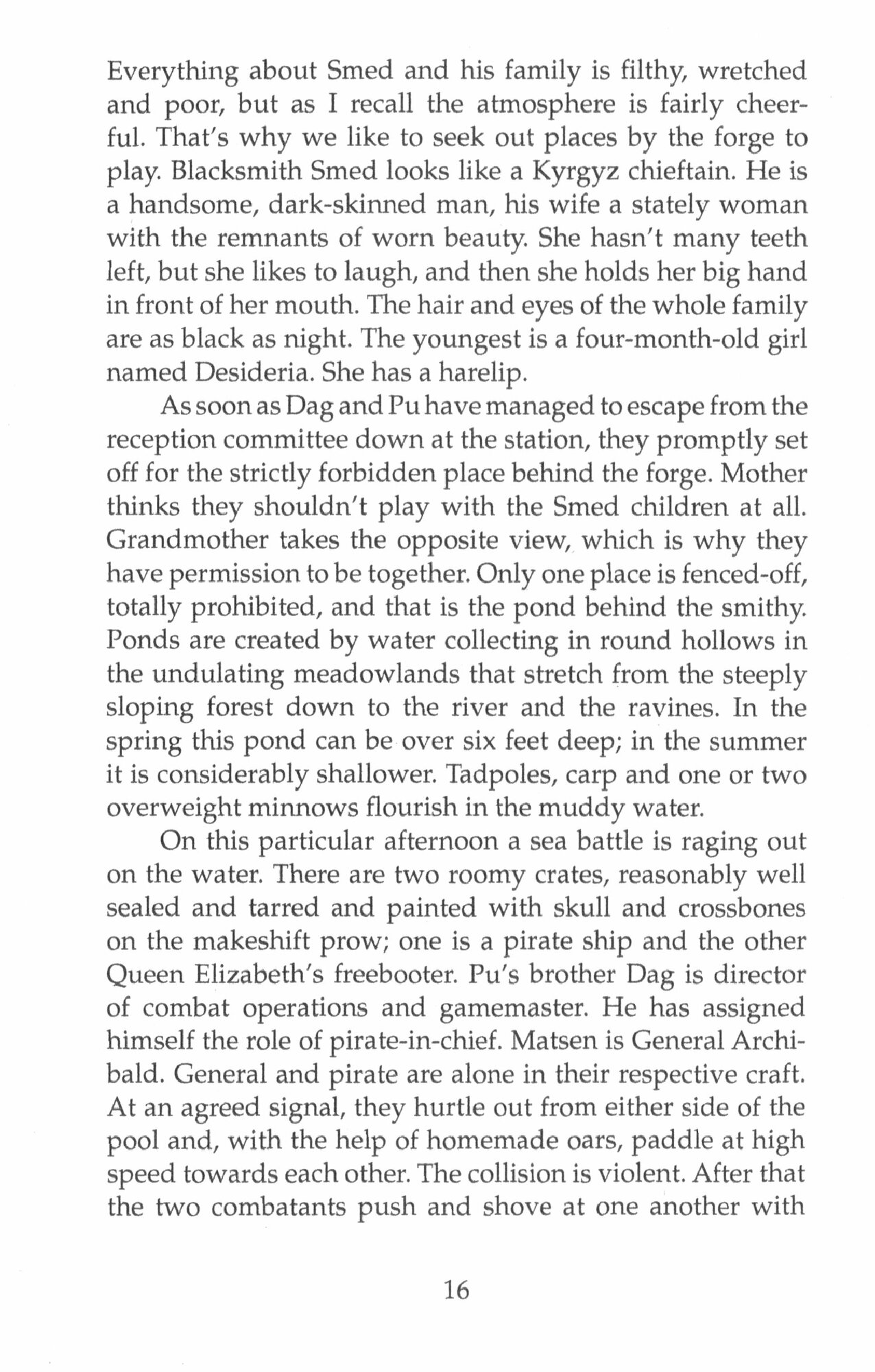 Everything about Smed and his family is filthy, wretched and poor, but as I recall the atmosphere is fairly cheerful. That's why we like to seek out places by the forge to play. Blacksmith Smed looks like a Kyrgyz chieftain. He is a handsome, dark-skinned man, his wife a stately woman with the remnants of worn beauty. She hasn't many teeth left, but she likes to laugh, and then she holds her big hand in front of her mouth. The hair and eyes of the whole family are as black as night. The youngest is a four-month-old girl named Desideria. She has a harelip.

As soon as Dag and Pu have managed to escape from the reception committee down at the station, they promptly set off for the strictly forbidden place behind the forge. Mother thinks they shouldn't play with the Smed children at all. Grandmother takes the opposite view, which is why they have permission to be together. Only one place is fenced-off, totally prohibited, and that is the pond behind the smithy. Ponds are created by water collecting in round hollows in the undulating meadowlands that stretch from the steeply sloping forest down to the river and the ravines. In the spring this pond can be over six feet deep; in the summer it is considerably shallower. Tadpoles, carp and one or two overweight minnows flourish in the muddy water.

On this particular afternoon a sea battle is raging out on the water. There are two roomy crates, reasonably well sealed and tarred and painted with skull and crossbones on the makeshift prow; one is a pirate ship and the other Queen Elizabeth's freebooter. Pu's brother Dag is director of combat operations and gamemaster. He has assigned himself the role of pirate-in-chief. Matsen is General Archibald. General and pirate are alone in their respective craft. At an agreed signal, they hurtle out from either side of the pool and, with the help of homemade oars, paddle at high speed towards each other. The collision is violent. After that the two combatants push and shove at one another with

16